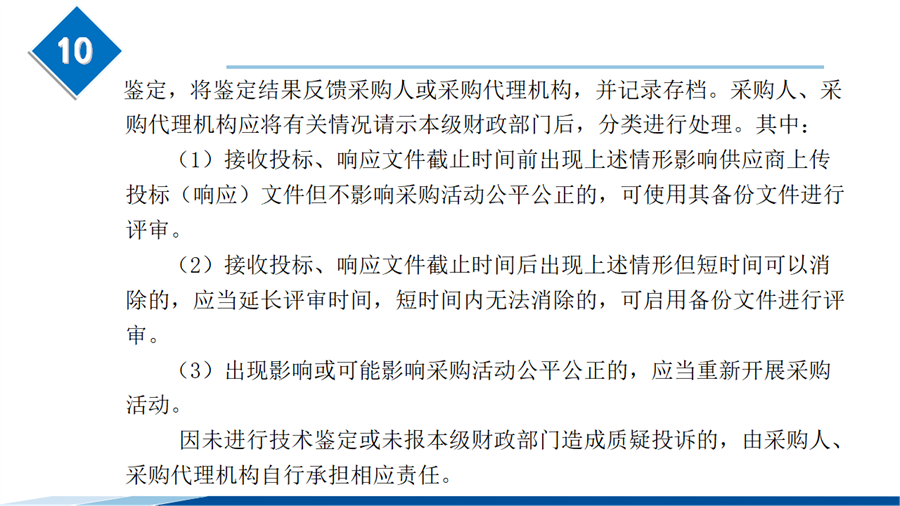 10

鉴定，将鉴定结果反馈采购人或采购代理机构，并记录存档。采购人、采购代理机构应将有关情况请示本级财政部门后，分类进行处理。其中：

（1）接收投标、响应文件截止时间前出现上述情形影响供应商上传投标（响应）文件但不影响采购活动公平公正的，可使用其备份文件进行评审。

（2）接收投标、响应文件截止时间后出现上述情形但短时间可以消除的，应当延长评审时间，短时间内无法消除的，可启用备份文件进行评审。

（3）出现影响或可能影响采购活动公平公正的，应当重新开展采购活动。

因未进行技术鉴定或未报本级财政部门造成质疑投诉的，由采购人、采购代理机构自行承担相应责任。